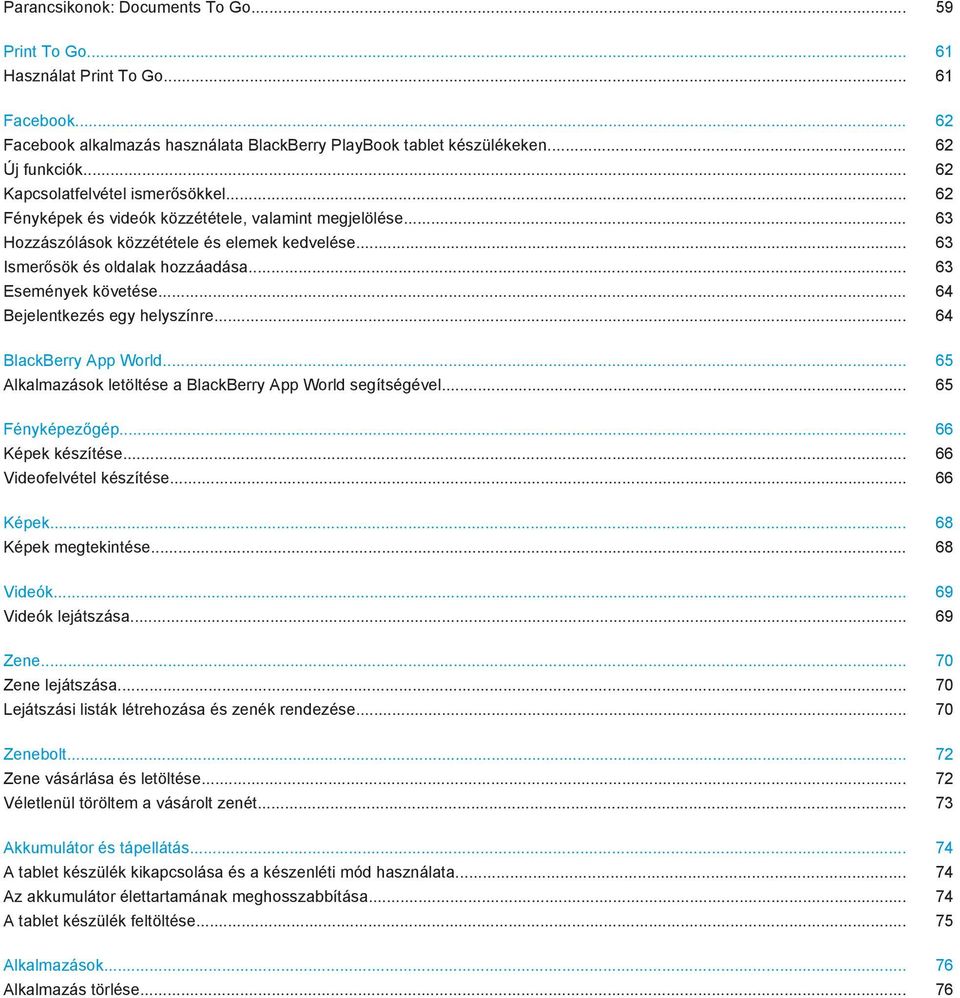 Parancsikonok: Documents To Go... 59

Print To Go... 61
Használat Print To Go... 61

Facebook... 62
Facebook alkalmazás használata BlackBerry PlayBook tablet készülékeken... 62
Új funkciók... 62
Kapcsolatfelvétel ismerősökkel... 62
Fényképek és videók közzététele, valamint megjelölése... 63
Hozzászólások közzététele és elemek kedvelése... 63
Ismerősök és oldalak hozzáadása... 63
Események követése... 64
Bejelentkezés egy helyszínre... 64

BlackBerry App World... 65
Alkalmazások letöltése a BlackBerry App World segítségével... 65

Fényképezőgép... 66
Képek készítése... 66
Videofelvétel készítése... 66

Képek... 68
Képek megtekintése... 68

Videók... 69
Videók lejátszása... 69

Zene... 70
Zene lejátszása... 70
Lejátszási listák létrehozása és zenék rendezése... 70

Zenebolt... 72
Zene vásárlása és letöltése... 72
Véletlenül töröltem a vásárolt zenét... 73

Akkumulátor és tápellátás... 74
A tablet készülék kikapcsolása és a készenléti mód használata... 74
Az akkumulátor élettartamának meghosszabbítása... 74
A tablet készülék feltöltése... 75

Alkalmazások... 76
Alkalmazás törlése... 76